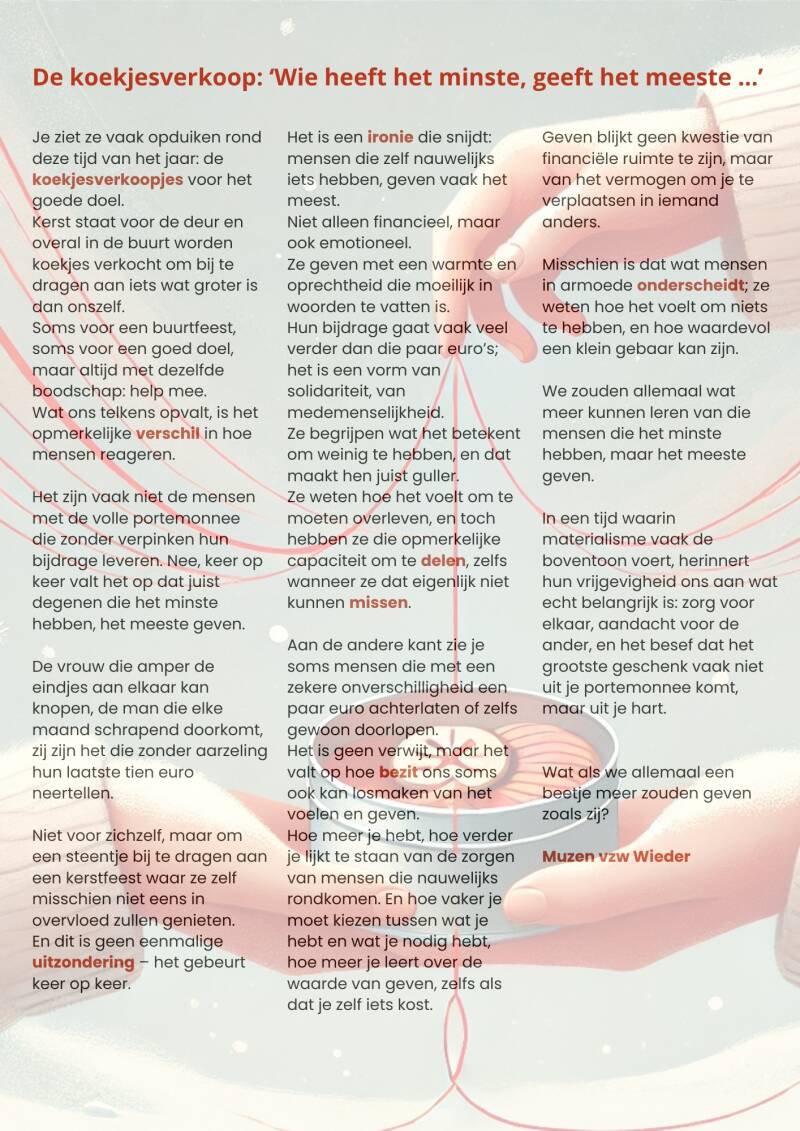 De koekjesverkoop: ‘Wie heeft het minste, geeft het meeste ...’

Je ziet ze vaak opduiken rond deze tijd van het jaar: de koekjesverkoopjes voor het goede doel.
Kerst staat voor de deur en overal in de buurt worden koekjes verkocht om bij te dragen aan iets wat groter is dan onszelf.
Soms voor een buurtfeest, soms voor een goed doel, maar altijd met dezelfde boodschap: help mee.
Wat ons telkens opvalt, is het opmerkelijke verschil in hoe mensen reageren.

Het zijn vaak niet de mensen met de volle portemonnee die zonder verpinken hun bijdrage leveren. Nee, keer op keer valt het op dat juist degenen die het minste hebben, het meeste geven.

De vrouw die amper de eindjes aan elkaar kan knopen, de man die elke maand schrapend doorkomt, zij zijn het die zonder aarzeling hun laatste tien euro neertellen.

Niet voor zichzelf, maar om een steentje bij te dragen aan een kerstfeest waar ze zelf misschien niet eens in overvloed zullen genieten.
En dit is geen eenmalige uitzondering – het gebeurt keer op keer.

Het is een ironie die snijdt: mensen die zelf nauwelijks iets hebben, geven vaak het meest.
Niet alleen financieel, maar ook emotioneel.
Ze geven met een warmte en oprechtheid die moeilijk in woorden te vatten is.
Hun bijdrage gaat vaak veel verder dan die paar euro’s; het is een vorm van solidariteit, van medemenselijkheid.
Ze begrijpen wat het betekent om weinig te hebben, en dat maakt hen juist guller.
Ze weten hoe het voelt om te moeten overleven, en toch hebben ze die opmerkelijke capaciteit om te delen, zelfs wanneer ze dat eigenlijk niet kunnen missen.

Aan de andere kant zie je soms mensen die met een zekere onverschilligheid een paar euro achterlaten of zelfs gewoon doorlopen.
Het is geen verwijt, maar het valt op hoe bezit ons soms ook kan losmaken van het voelen en geven.
Hoe meer je hebt, hoe verder je lijkt te staan van de zorgen van mensen die nauwelijks rondkomen. En hoe vaker je moet kiezen tussen wat je hebt en wat je nodig hebt, hoe meer je leert over de waarde van geven, zelfs als dat je zelf iets kost.

Geven blijkt geen kwestie van financiële ruimte te zijn, maar van het vermogen om je te verplaatsen in iemand anders.

Misschien is dat wat mensen in armoede onderscheidt; ze weten hoe het voelt om niets te hebben, en hoe waardevol een klein gebaar kan zijn.

We zouden allemaal wat meer kunnen leren van die mensen die het minste hebben, maar het meeste geven.

In een tijd waarin materialisme vaak de boventoon voert, herinnert hun vrijgevigheid ons aan wat echt belangrijk is: zorg voor elkaar, aandacht voor de ander, en het besef dat het grootste geschenk vaak niet uit je portemonnee komt, maar uit je hart.

Wat als we allemaal een beetje meer zouden geven zoals zij?

Muzen vzw Wieder